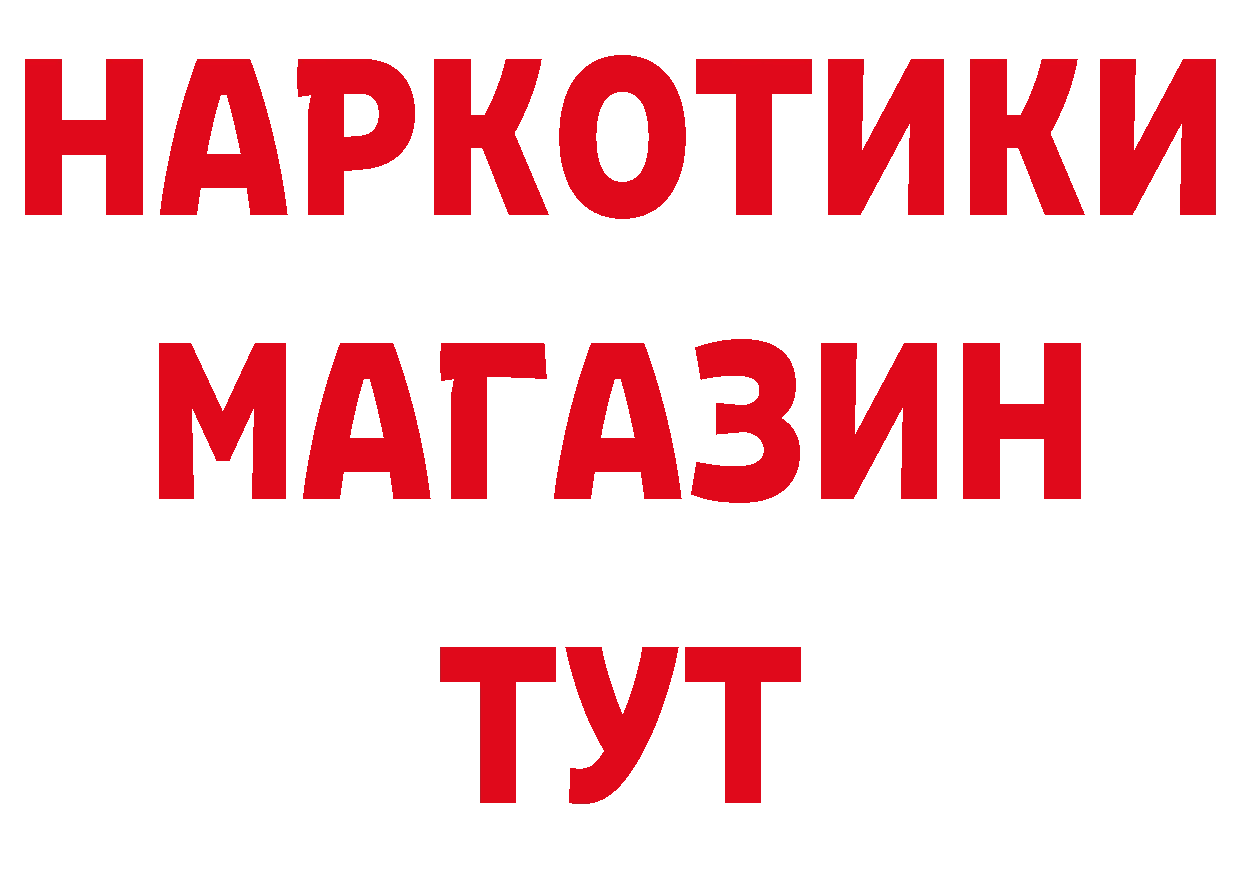 НАРКОТИКИ
МАГАЗИН
ТУТ